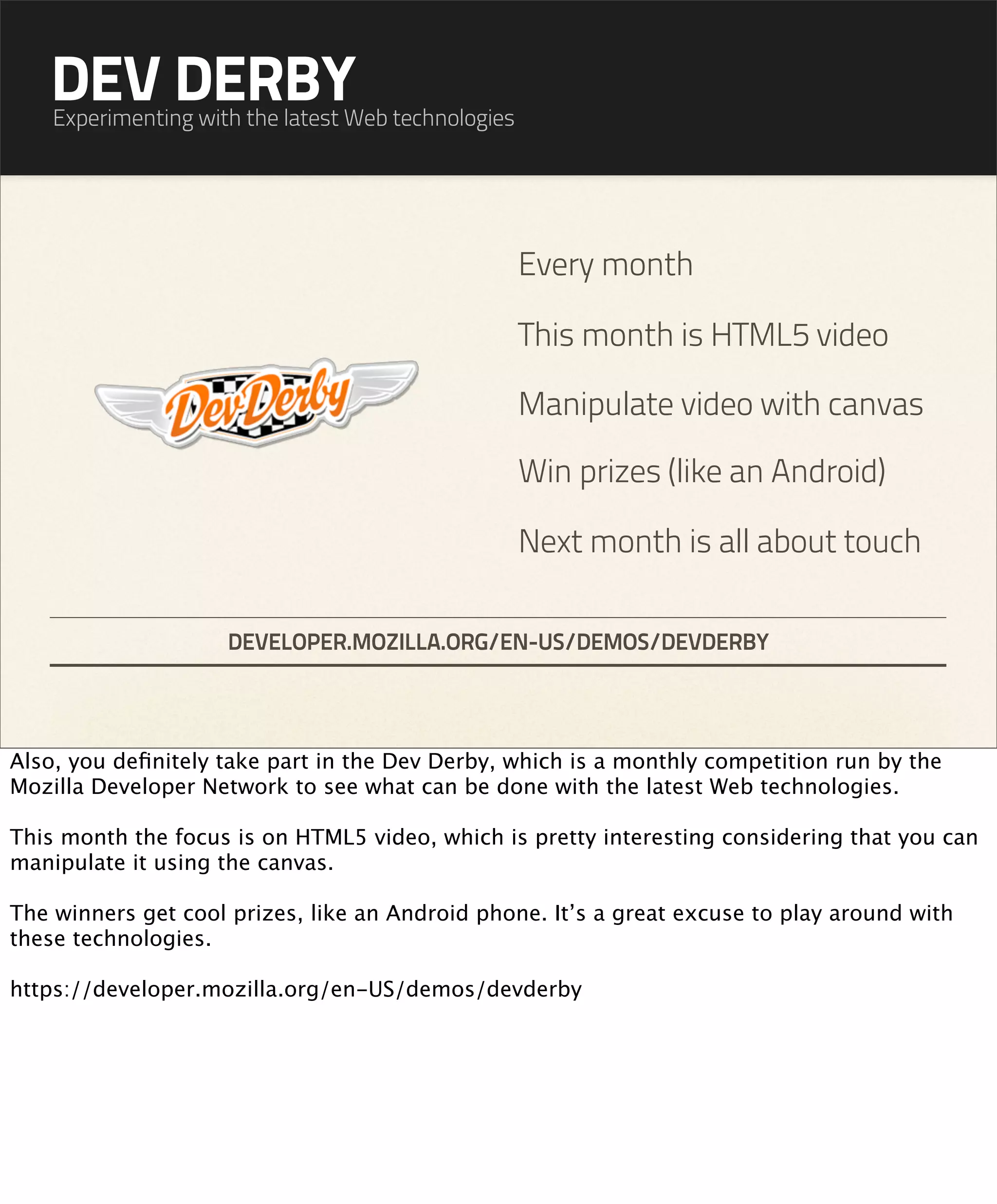 DEV DERBY
Experimenting with the latest Web technologies

Dev Derby

Every month

This month is HTML5 video

Manipulate video with canvas

Win prizes (like an Android)

Next month is all about touch

DEVELOPER.MOZILLA.ORG/EN-US/DEMOS/DEVDERBY

Also, you definitely take part in the Dev Derby, which is a monthly competition run by the Mozilla Developer Network to see what can be done with the latest Web technologies.

This month the focus is on HTML5 video, which is pretty interesting considering that you can manipulate it using the canvas.

The winners get cool prizes, like an Android phone. It's a great excuse to play around with these technologies.

https://developer.mozilla.org/en-US/demos/devderby